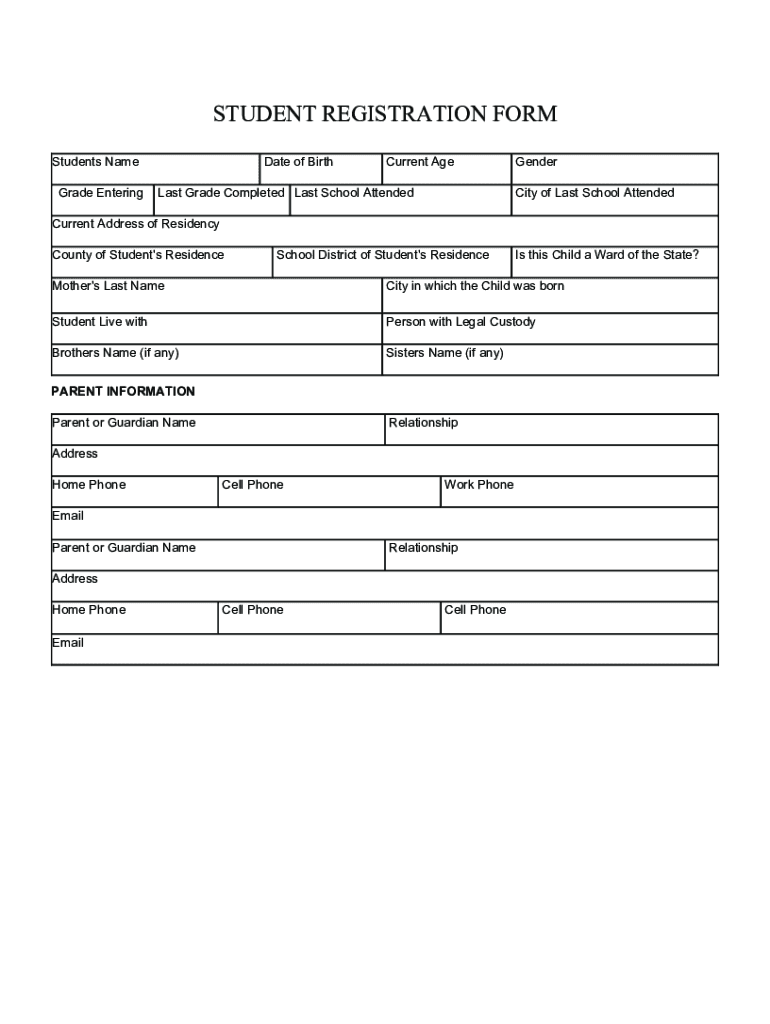 STUDENT REGISTRATION FORM

| Students Name | Date of Birth | Current Age | Gender |
|---|---|---|---|

| Grade Entering | Last Grade Completed | Last School Attended | City of Last School Attended |
|---|---|---|---|

Current Address of Residency

| County of Student's Residence | School District of Student's Residence | Is this Child a Ward of the State? |
|---|---|---|

| Mother's Last Name | City in which the Child was born |
|---|---|
| Student Live with | Person with Legal Custody |
| Brothers Name (if any) | Sisters Name (if any) |

PARENT INFORMATION

| Parent or Guardian Name | Relationship |
|---|---|

Address

| Home Phone | Cell Phone | Work Phone |
|---|---|---|

Email

| Parent or Guardian Name | Relationship |
|---|---|

Address

| Home Phone | Cell Phone | Cell Phone |
|---|---|---|

Email